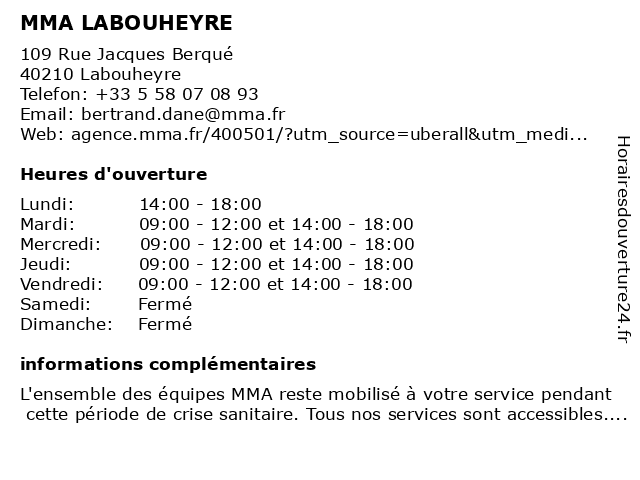 MMA LABOUHEYRE

109 Rue Jacques Berqué
40210 Labouheyre
Telefon: +33 5 58 07 08 93
Email: bertrand.dane@mma.fr
Web: agence.mma.fr/400501/?utm_source=uberall&utm_medi...

Heures d'ouverture

| Lundi: | 14:00 - 18:00 |
|---|---|
| Mardi: | 09:00 - 12:00 et 14:00 - 18:00 |
| Mercredi: | 09:00 - 12:00 et 14:00 - 18:00 |
| Jeudi: | 09:00 - 12:00 et 14:00 - 18:00 |
| Vendredi: | 09:00 - 12:00 et 14:00 - 18:00 |
| Samedi: | Fermé |
| Dimanche: | Fermé |

informations complémentaires

L'ensemble des équipes MMA reste mobilisé à votre service pendant cette période de crise sanitaire. Tous nos services sont accessibles....

Horairesdouverture24.fr